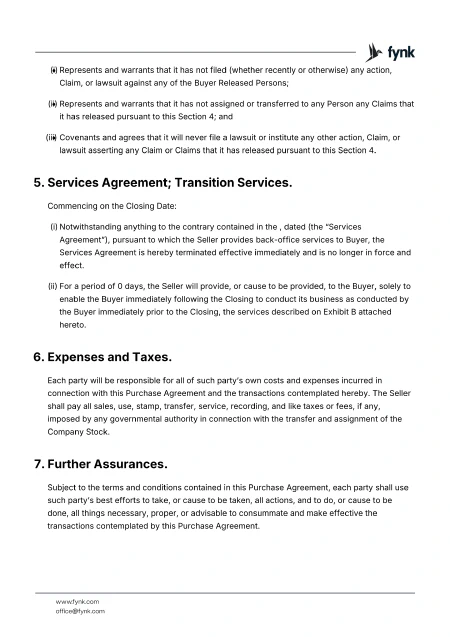 fynk

(i) Represents and warrants that it has not filed (whether recently or otherwise) any action, Claim, or lawsuit against any of the Buyer Released Persons;

(ii) Represents and warrants that it has not assigned or transferred to any Person any Claims that it has released pursuant to this Section 4; and

(iii) Covenants and agrees that it will never file a lawsuit or institute any other action, Claim, or lawsuit asserting any Claim or Claims that it has released pursuant to this Section 4.

5. Services Agreement; Transition Services.

Commencing on the Closing Date:

(i) Notwithstanding anything to the contrary contained in the , dated (the "Services Agreement"), pursuant to which the Seller provides back-office services to Buyer, the Services Agreement is hereby terminated effective immediately and is no longer in force and effect.

(ii) For a period of 0 days, the Seller will provide, or cause to be provided, to the Buyer, solely to enable the Buyer immediately following the Closing to conduct its business as conducted by the Buyer immediately prior to the Closing, the services described on Exhibit B attached hereto.

6. Expenses and Taxes.

Each party will be responsible for all of such party's own costs and expenses incurred in connection with this Purchase Agreement and the transactions contemplated hereby. The Seller shall pay all sales, use, stamp, transfer, service, recording, and like taxes or fees, if any, imposed by any governmental authority in connection with the transfer and assignment of the Company Stock.

7. Further Assurances.

Subject to the terms and conditions contained in this Purchase Agreement, each party shall use such party's best efforts to take, or cause to be taken, all actions, and to do, or cause to be done, all things necessary, proper, or advisable to consummate and make effective the transactions contemplated by this Purchase Agreement.

www.fynk.com
office@fynk.com